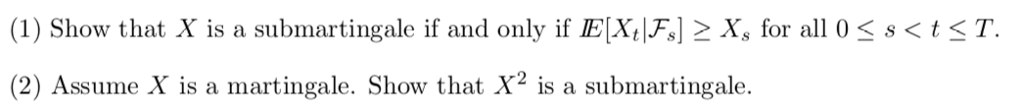 (1) Show that $X$ is a submartingale if and only if $\mathbb{E}[X_t|\mathcal{F}_s] \geq X_s$ for all $0 \leq s < t \leq T$.

(2) Assume $X$ is a martingale. Show that $X^2$ is a submartingale.